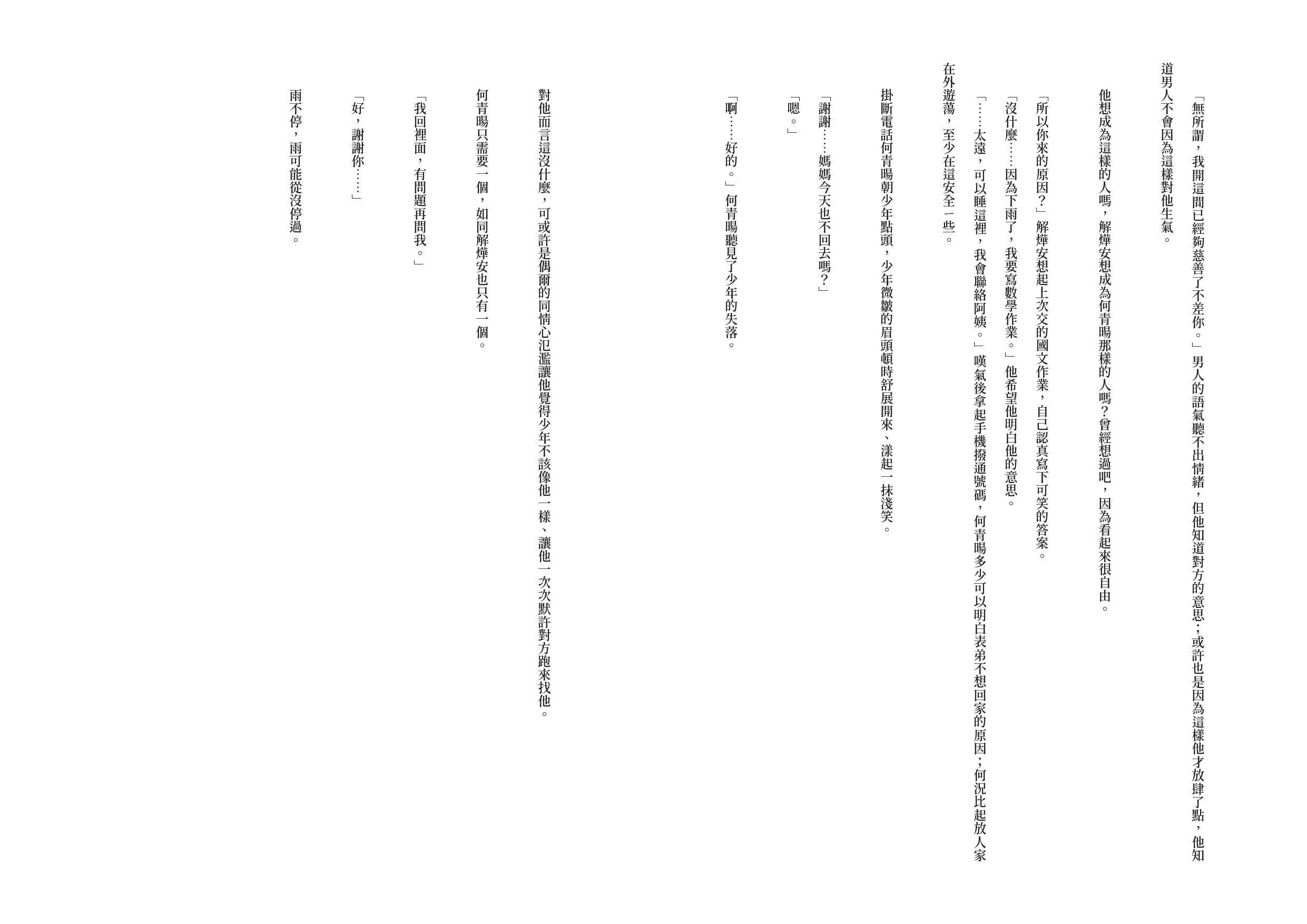 「無所謂，我開這間已經夠慈善了不差你。」男人的語氣聽不出情緒，但他知道對方的意思；或許也是因為這樣他才放肆了點，他知道男人不會因為這樣對他生氣。

他想成為這樣的人嗎，解燁安想成為何青暘那樣的人嗎？曾經想過吧，因為看起來很自由。

「所以你來的原因？」解燁安想起上次交的國文作業，自己認真寫下可笑的答案。

「沒什麼……因為下雨了，我要寫數學作業。」他希望他明白他的意思。

「……太遠，可以睡這裡，我會聯絡阿姨。」嘆氣後拿起手機撥通號碼，何青暘多少可以明白表弟不想回家的原因；何況比起放人家在外遊蕩，至少在這安全一些。

掛斷電話何青暘朝少年點頭，少年微皺的眉頭頓時舒展開來、漾起一抹淺笑。

「謝謝……媽媽今天也不回去嗎？」

「嗯。」

「啊……好的。」何青暘聽見了少年的失落。

對他而言這沒什麼，可或許是偶爾的同情心氾濫讓他覺得少年不該像他一樣、讓他一次次默許對方跑來找他。

何青暘只需要一個，如同解燁安也只有一個。

「我回裡面，有問題再問我。」

「好，謝謝你……」

雨不停，雨可能從沒停過。